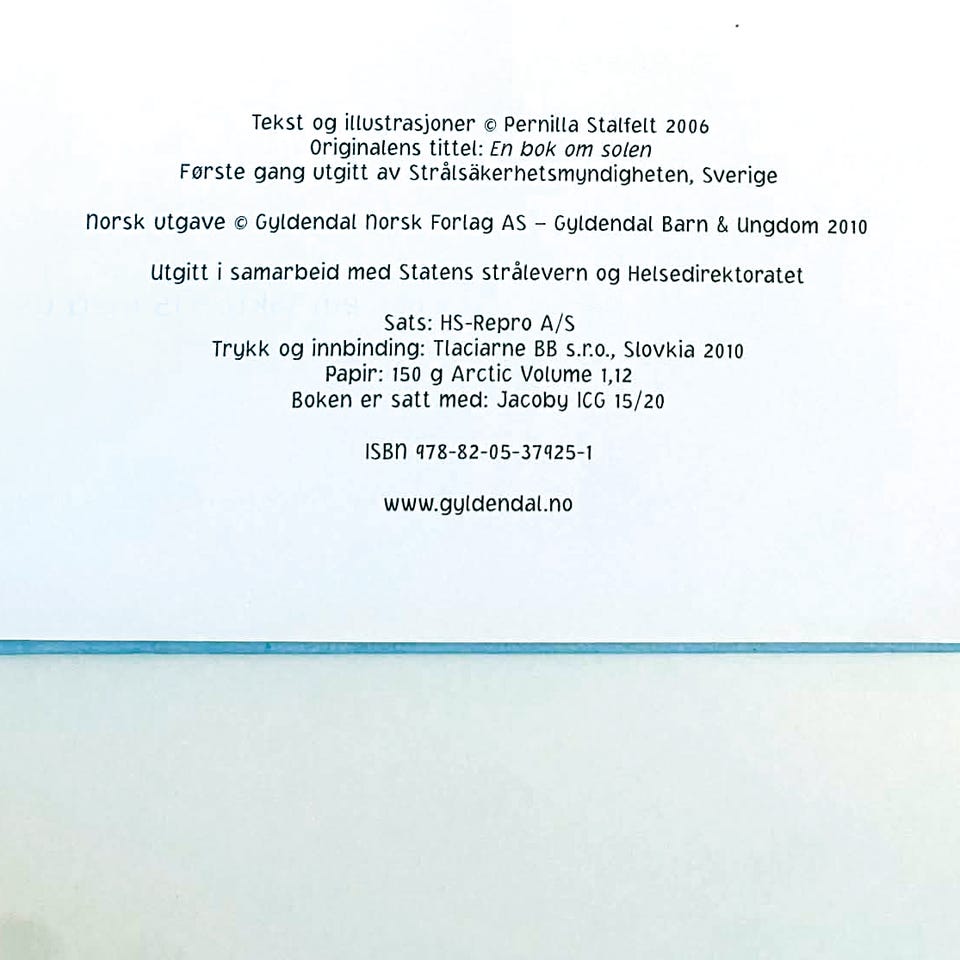 Tekst og illustrasjoner © Pernilla Stalfelt 2006
Originalens tittel: En bok om solen
Første gang utgitt av Strålsäkerhetsmyndigheten, Sverige

Norsk utgave © Gyldendal Norsk Forlag AS – Gyldendal Barn & Ungdom 2010

Utgitt i samarbeid med Statens strålevern og Helsedirektoratet

Sats: HS-Repro A/S
Trykk og innbinding: Tlaciarne BB s.r.o., Slovkia 2010
Papir: 150 g Arctic Volume 1,12
Boken er satt med: Jacoby ICG 15/20

ISBN 978-82-05-37925-1

www.gyldendal.no